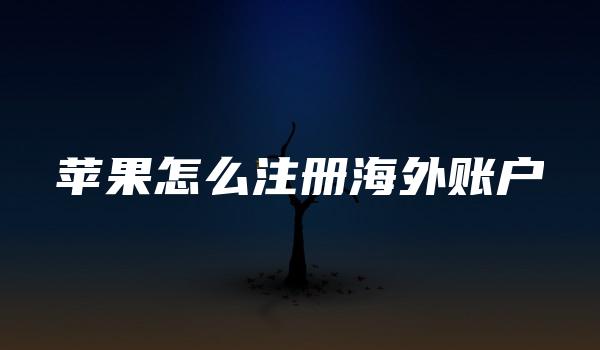 苹果怎么注册海外账户